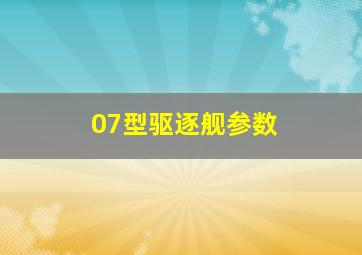 07型驱逐舰参数